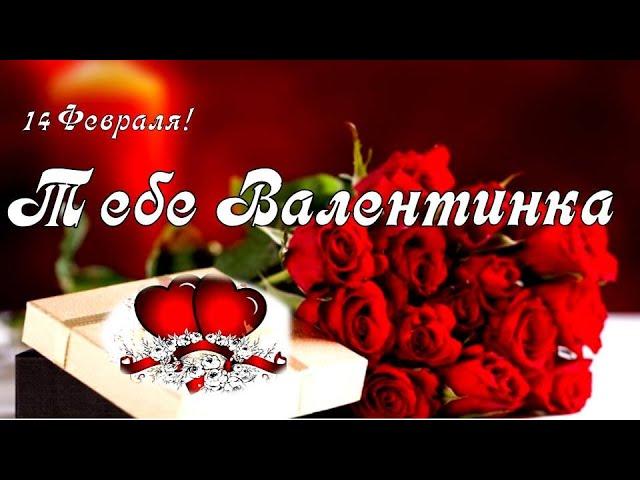 14 Февраля!

Тебе Валентинка